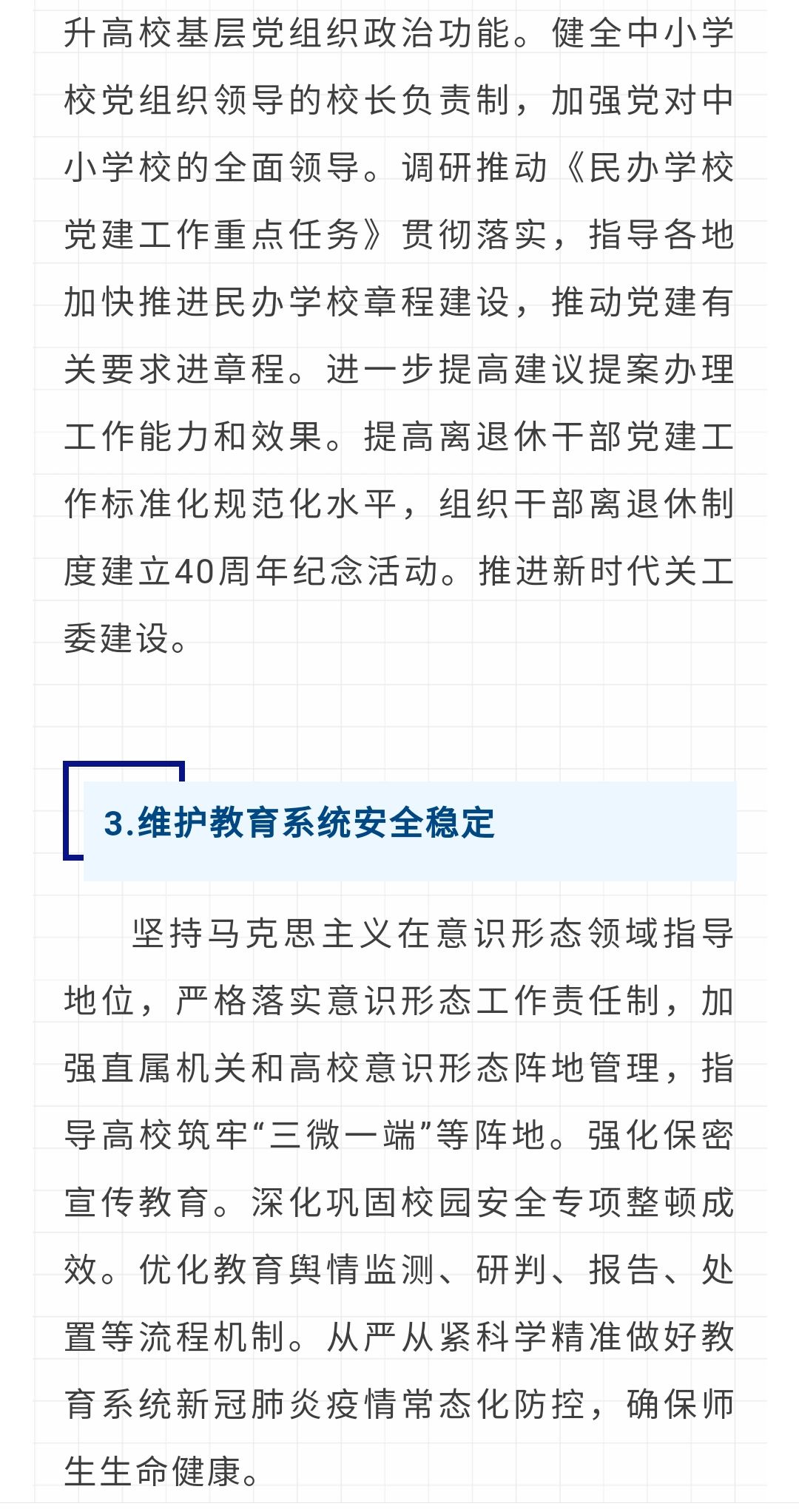 升高校基层党组织政治功能。健全中小学校党组织领导的校长负责制，加强党对中小学校的全面领导。调研推动《民办学校党建工作重点任务》贯彻落实，指导各地加快推进民办学校章程建设，推动党建有关要求进章程。进一步提高建议提案办理工作能力和效果。提高离退休干部党建工作标准化规范化水平，组织干部离退休制度建立40周年纪念活动。推进新时代关工委建设。

3.维护教育系统安全稳定

坚持马克思主义在意识形态领域指导地位，严格落实意识形态工作责任制，加强直属机关和高校意识形态阵地管理，指导高校筑牢“三微一端”等阵地。强化保密宣传教育。深化巩固校园安全专项整顿成效。优化教育舆情监测、研判、报告、处置等流程机制。从严从紧科学精准做好教育系统新冠肺炎疫情常态化防控，确保师生生命健康。